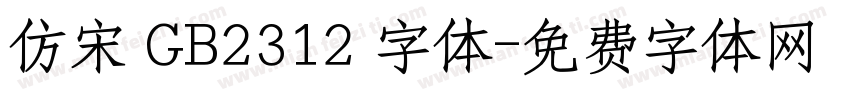 仿宋 GB2312 字体-免费字体网